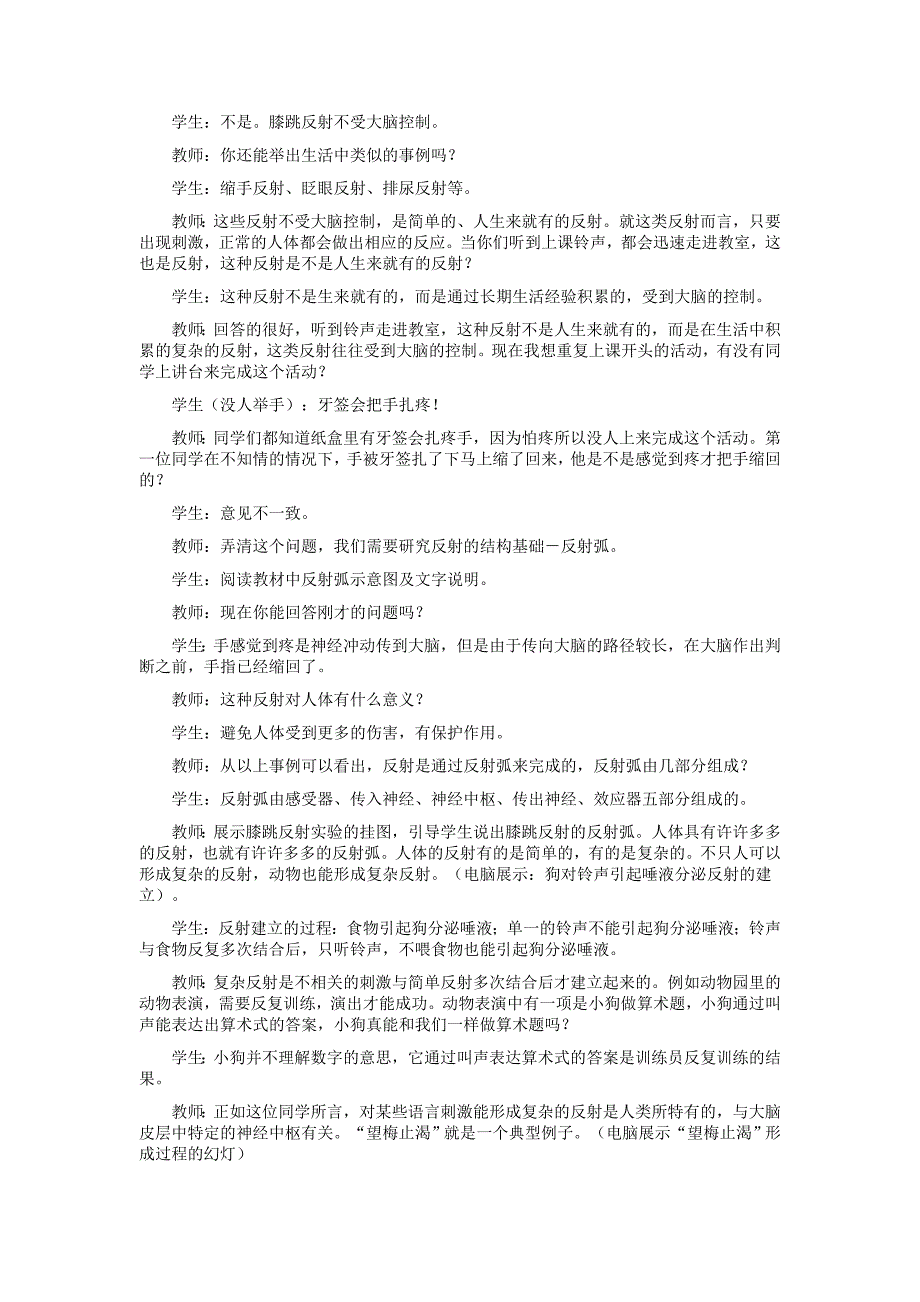 学生：不是。膝跳反射不受大脑控制。

教师：你还能举出生活中类似的事例吗？

学生：缩手反射、眨眼反射、排尿反射等。

教师：这些反射不受大脑控制，是简单的、人生来就有的反射。就这类反射而言，只要出现刺激，正常的人体都会做出相应的反应。当你们听到上课铃声，都会迅速走进教室，这也是反射，这种反射是不是人生来就有的反射？

学生：这种反射不是生来就有的，而是通过长期生活经验积累的，受到大脑的控制。

教师：回答的很好，听到铃声走进教室，这种反射不是人生来就有的，而是在生活中积累的复杂的反射，这类反射往往受到大脑的控制。现在我想重复上课开头的活动，有没有同学上讲台来完成这个活动？

学生（没人举手）：牙签会把手扎疼！

教师：同学们都知道纸盒里有牙签会扎疼手，因为怕疼所以没人上来完成这个活动。第一位同学在不知情的情况下，手被牙签扎了下马上缩了回来，他是不是感觉到疼才把手缩回的？

学生：意见不一致。

教师：弄清这个问题，我们需要研究反射的结构基础－反射弧。

学生：阅读教材中反射弧示意图及文字说明。

教师：现在你能回答刚才的问题吗？

学生：手感觉到疼是神经冲动传到大脑，但是由于传向大脑的路径较长，在大脑作出判断之前，手指已经缩回了。

教师：这种反射对人体有什么意义？

学生：避免人体受到更多的伤害，有保护作用。

教师：从以上事例可以看出，反射是通过反射弧来完成的，反射弧由几部分组成？

学生：反射弧由感受器、传入神经、神经中枢、传出神经、效应器五部分组成的。

教师：展示膝跳反射实验的挂图，引导学生说出膝跳反射的反射弧。人体具有许许多多的反射，也就有许许多多的反射弧。人体的反射有的是简单的，有的是复杂的。不只人可以形成复杂的反射，动物也能形成复杂反射。（电脑展示：狗对铃声引起唾液分泌反射的建立）。

学生：反射建立的过程：食物引起狗分泌唾液；单一的铃声不能引起狗分泌唾液；铃声与食物反复多次结合后，只听铃声，不喂食物也能引起狗分泌唾液。

教师：复杂反射是不相关的刺激与简单反射多次结合后才建立起来的。例如动物园里的动物表演，需要反复训练，演出才能成功。动物表演中有一项是小狗做算术题，小狗通过叫声能表达出算术式的答案，小狗真能和我们一样做算术题吗？

学生：小狗并不理解数字的意思，它通过叫声表达算术式的答案是训练员反复训练的结果。

教师：正如这位同学所言，对某些语言刺激能形成复杂的反射是人类所特有的，与大脑皮层中特定的神经中枢有关。“望梅止渴”就是一个典型例子。（电脑展示“望梅止渴”形成过程的幻灯）